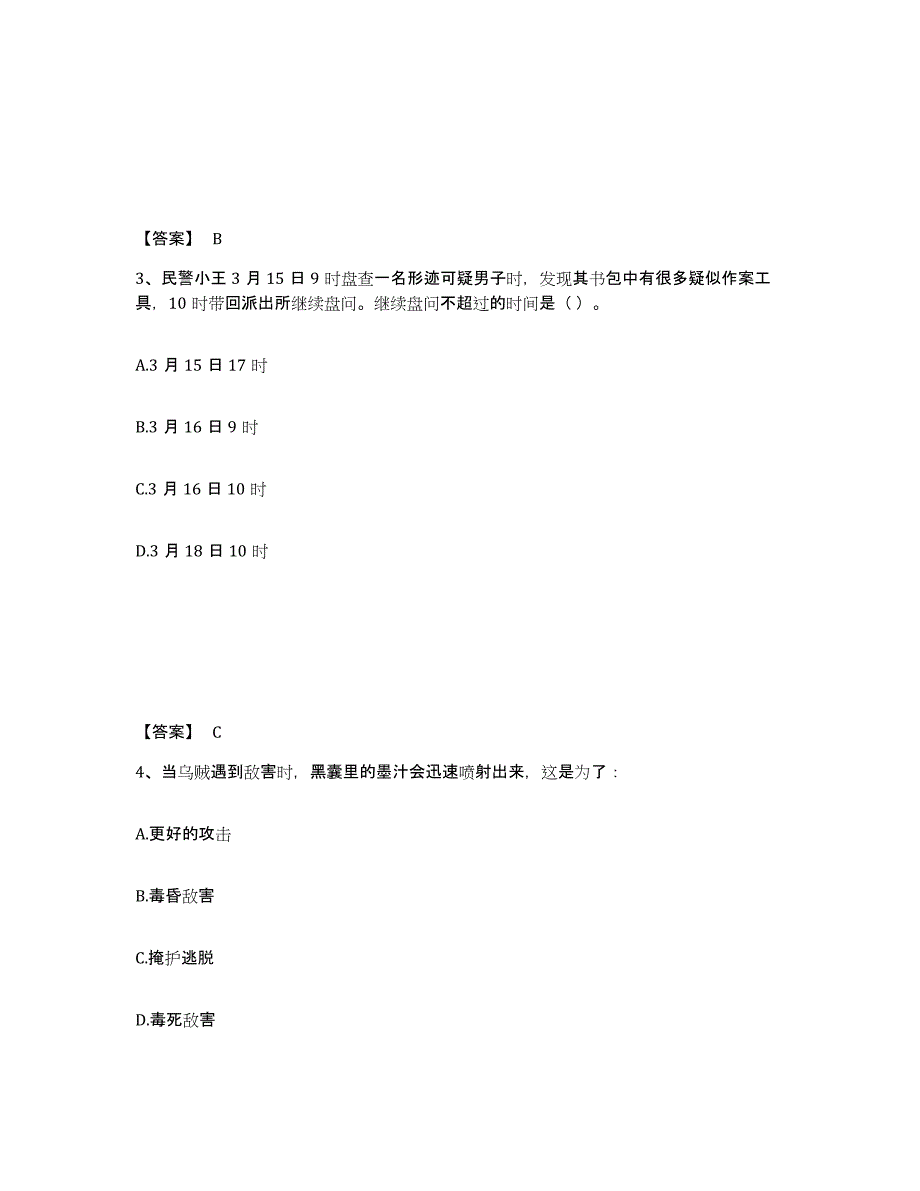 【答案】 B

3、民警小王 3 月 15 日 9 时盘查一名形迹可疑男子时，发现其书包中有很多疑似作案工具，10 时带回派出所继续盘问。继续盘问不超过的时间是（ ）。

A.3 月 15 日 17 时

B.3 月 16 日 9 时

C.3 月 16 日 10 时

D.3 月 18 日 10 时

【答案】 C

4、当乌贼遇到敌害时，黑囊里的墨汁会迅速喷射出来，这是为了：

A.更好的攻击

B.毒昏敌害

C.掩护逃脱

D.毒死敌害